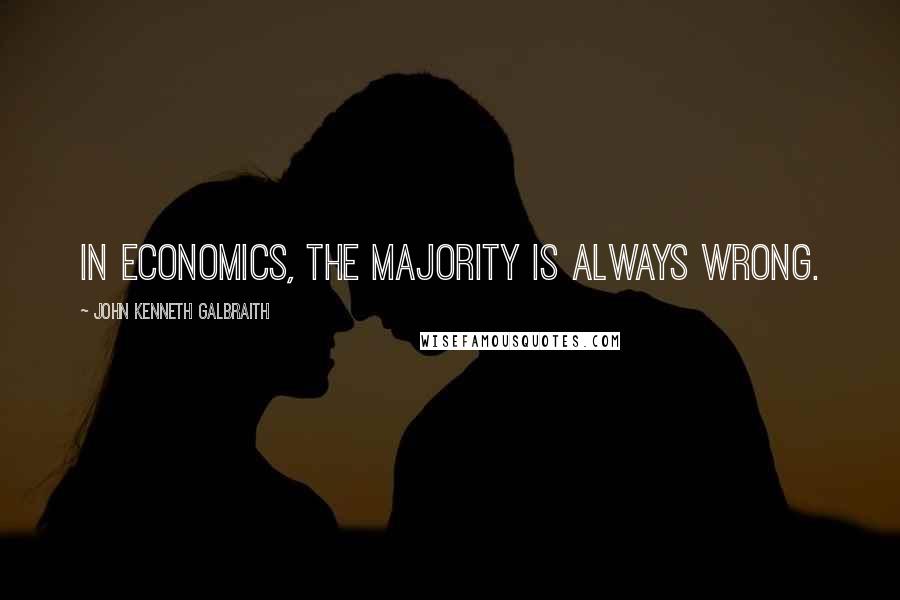 IN ECONOMICS, THE MAJORITY IS ALWAYS WRONG.

~ JOHN KENNETH GALBRAITH

WISEFAMOUSQUOTES.COM